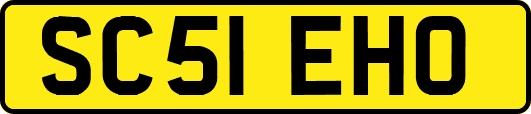 SC51 EHO